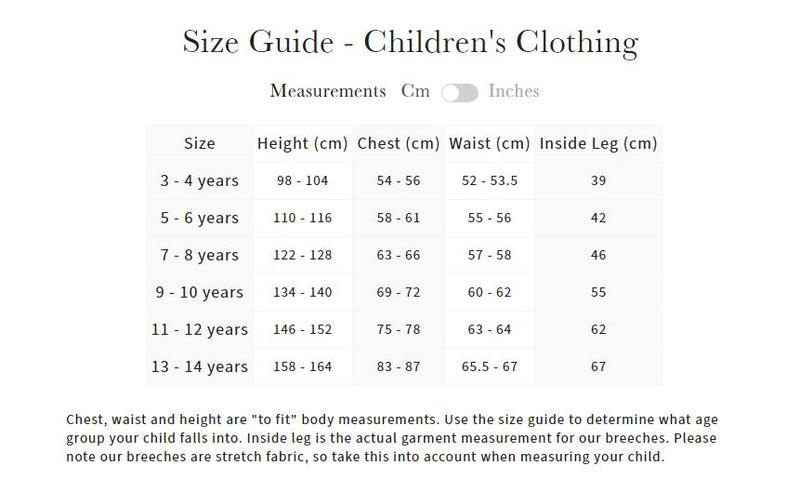 Size Guide - Children's Clothing

Measurements Cm Inches

| Size | Height (cm) | Chest (cm) | Waist (cm) | Inside Leg (cm) |
|---|---|---|---|---|
| 3 - 4 years | 98 - 104 | 54 - 56 | 52 - 53.5 | 39 |
| 5 - 6 years | 110 - 116 | 58 - 61 | 55 - 56 | 42 |
| 7 - 8 years | 122 - 128 | 63 - 66 | 57 - 58 | 46 |
| 9 - 10 years | 134 - 140 | 69 - 72 | 60 - 62 | 55 |
| 11 - 12 years | 146 - 152 | 75 - 78 | 63 - 64 | 62 |
| 13 - 14 years | 158 - 164 | 83 - 87 | 65.5 - 67 | 67 |

Chest, waist and height are "to fit" body measurements. Use the size guide to determine what age group your child falls into. Inside leg is the actual garment measurement for our breeches. Please note our breeches are stretch fabric, so take this into account when measuring your child.